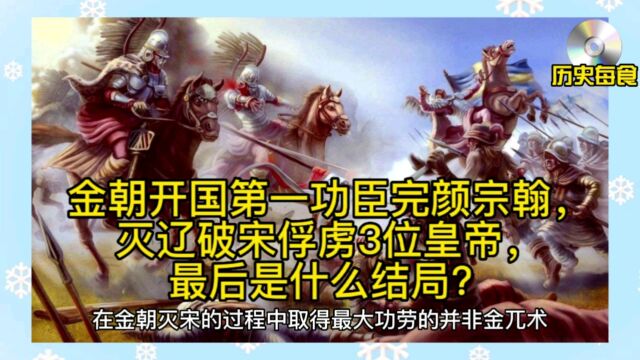 历史每食

金朝开国第一功臣完颜宗翰，灭辽破宋俘虏3位皇帝，最后是什么结局？

在金朝灭宋的过程中取得最大功劳的并非金兀术